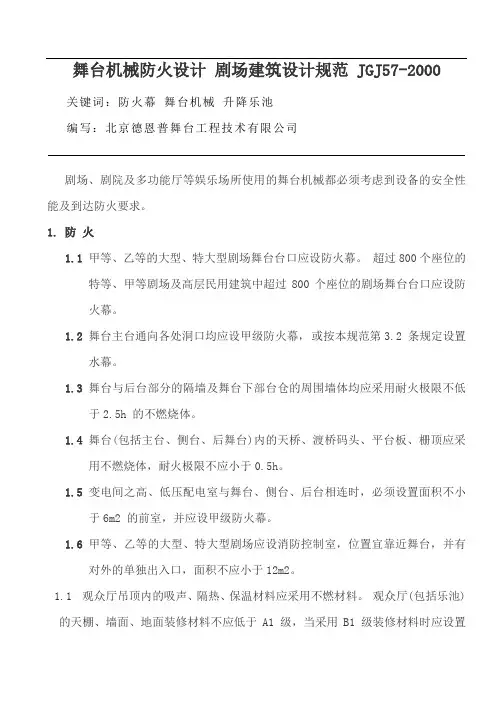 舞台机械防火设计 剧场建筑设计规范 JGJ57-2000

关键词：防火幕 舞台机械 升降乐池

编写：北京德恩普舞台工程技术有限公司

剧场、剧院及多功能厅等娱乐场所使用的舞台机械都必须考虑到设备的安全性能及到达防火要求。

1. 防 火

1.1 甲等、乙等的大型、特大型剧场舞台台口应设防火幕。 超过 800 个座位的特等、甲等剧场及高层民用建筑中超过 800 个座位的剧场舞台台口应设防火幕。

1.2 舞台主台通向各处洞口均应设甲级防火幕，或按本规范第 3.2 条规定设置水幕。

1.3 舞台与后台部分的隔墙及舞台下部台仓的周围墙体均应采用耐火极限不低于 2.5h 的不燃烧体。

1.4 舞台(包括主台、侧台、后舞台)内的天桥、渡桥码头、平台板、栅顶应采用不燃烧体，耐火极限不应小于 0.5h。

1.5 变电间之高、低压配电室与舞台、侧台、后台相连时，必须设置面积不小于 6m2 的前室，并应设甲级防火幕。

1.6 甲等、乙等的大型、特大型剧场应设消防控制室，位置宜靠近舞台，并有对外的单独出入口，面积不应小于 12m2。

1.1 观众厅吊顶内的吸声、隔热、保温材料应采用不燃材料。 观众厅(包括乐池)的天棚、墙面、地面装修材料不应低于 A1 级，当采用 B1 级装修材料时应设置